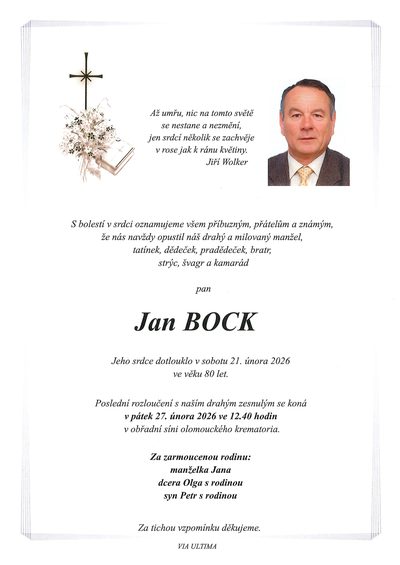 Až umřu, nic na tomto světě
se nestane a nezmění,
jen srdcí několik se zachvěje
v rose jak k ránu květiny.
Jiří Wolker

S bolestí v srdci oznamujeme všem příbuzným, přátelům a známým,
že nás navždy opustil náš drahý a milovaný manžel,
tatínek, dědeček, pradědeček, bratr,
strýc, švagr a kamarád

pan

Jan BOCK

Jeho srdce dotlouklo v sobotu 21. února 2026
ve věku 80 let.

Poslední rozloučení s naším drahým zesnulým se koná
v pátek 27. února 2026 ve 12.40 hodin
v obřadní síni olomouckého krematoria.

Za zarmoucenou rodinu:
manželka Jana
dcera Olga s rodinou
syn Petr s rodinou

Za tichou vzpomínku děkujeme.

VIA ULTIMA